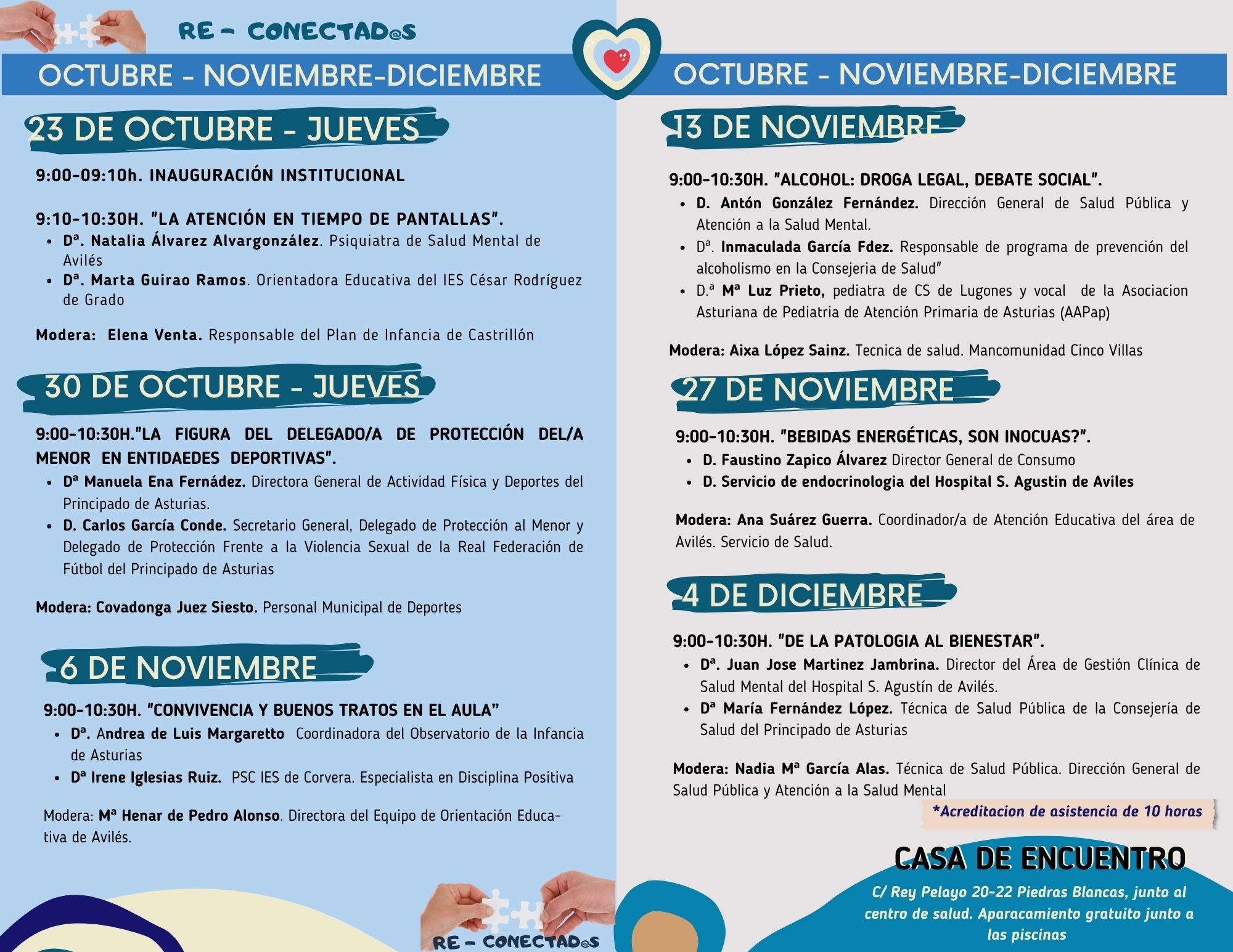 RE - CONECTAD@S

OCTUBRE - NOVIEMBRE-DICIEMBRE

23 DE OCTUBRE - JUEVES

9:00-09:10h. INAUGURACIÓN INSTITUCIONAL

9:10-10:30H. "LA ATENCIÓN EN TIEMPO DE PANTALLAS".
• Dª. Natalia Álvarez Alvargonzález. Psiquiatra de Salud Mental de Avilés
• Dª. Marta Guirao Ramos. Orientadora Educativa del IES César Rodríguez de Grado

Modera: Elena Venta. Responsable del Plan de Infancia de Castrillón

30 DE OCTUBRE - JUEVES

9:00-10:30H."LA FIGURA DEL DELEGADO/A DE PROTECCIÓN DEL/A MENOR EN ENTIDAEDES DEPORTIVAS".
• Dª Manuela Ena Fernádez. Directora General de Actividad Física y Deportes del Principado de Asturias.
• D. Carlos García Conde. Secretario General, Delegado de Protección al Menor y Delegado de Protección Frente a la Violencia Sexual de la Real Federación de Fútbol del Principado de Asturias

Modera: Covadonga Juez Siesto. Personal Municipal de Deportes

6 DE NOVIEMBRE

9:00-10:30H. "CONVIVENCIA Y BUENOS TRATOS EN EL AULA"
• Dª. Andrea de Luis Margaretto Coordinadora del Observatorio de la Infancia de Asturias
• Dª Irene Iglesias Ruiz. PSC IES de Corvera. Especialista en Disciplina Positiva

Modera: Mª Henar de Pedro Alonso. Directora del Equipo de Orientación Educativa de Avilés.

RE - CONECTAD@S

OCTUBRE - NOVIEMBRE-DICIEMBRE

13 DE NOVIEMBRE

9:00-10:30H. "ALCOHOL: DROGA LEGAL, DEBATE SOCIAL".
• D. Antón González Fernández. Dirección General de Salud Pública y Atención a la Salud Mental.
• Dª. Inmaculada García Fdez. Responsable de programa de prevención del alcoholismo en la Consejeria de Salud"
• D.ª Mª Luz Prieto, pediatra de CS de Lugones y vocal de la Asociacion Asturiana de Pediatria de Atención Primaria de Asturias (AAPap)

Modera: Aixa López Sainz. Tecnica de salud. Mancomunidad Cinco Villas

27 DE NOVIEMBRE

9:00-10:30H. "BEBIDAS ENERGÉTICAS, SON INOCUAS?".
• D. Faustino Zapico Álvarez Director General de Consumo
• D. Servicio de endocrinologia del Hospital S. Agustin de Aviles

Modera: Ana Suárez Guerra. Coordinador/a de Atención Educativa del área de Avilés. Servicio de Salud.

4 DE DICIEMBRE

9:00-10:30H. "DE LA PATOLOGIA AL BIENESTAR".
• Dª. Juan Jose Martinez Jambrina. Director del Área de Gestión Clínica de Salud Mental del Hospital S. Agustín de Avilés.
• Dª María Fernández López. Técnica de Salud Pública de la Consejería de Salud del Principado de Asturias

Modera: Nadia Mª García Alas. Técnica de Salud Pública. Dirección General de Salud Pública y Atención a la Salud Mental

*Acreditacion de asistencia de 10 horas

CASA DE ENCUENTRO

C/ Rey Pelayo 20-22 Piedras Blancas, junto al centro de salud. Aparacamiento gratuito junto a las piscinas